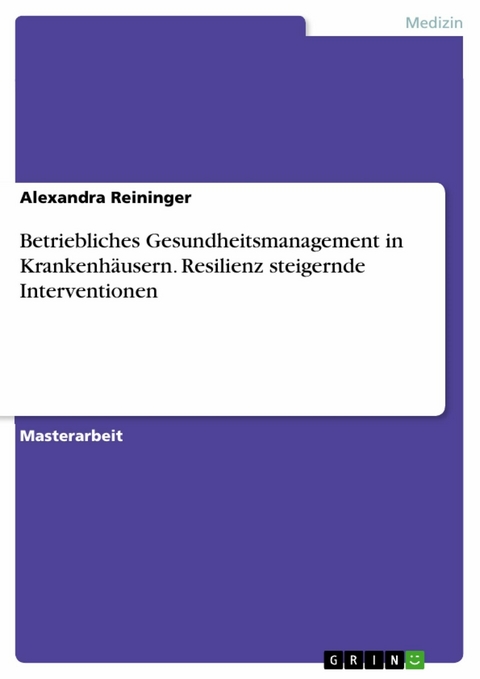 Medizin

Alexandra Reininger

Betriebliches Gesundheitsmanagement in Krankenhäusern. Resilienz steigernde Interventionen

Masterarbeit

GRIN